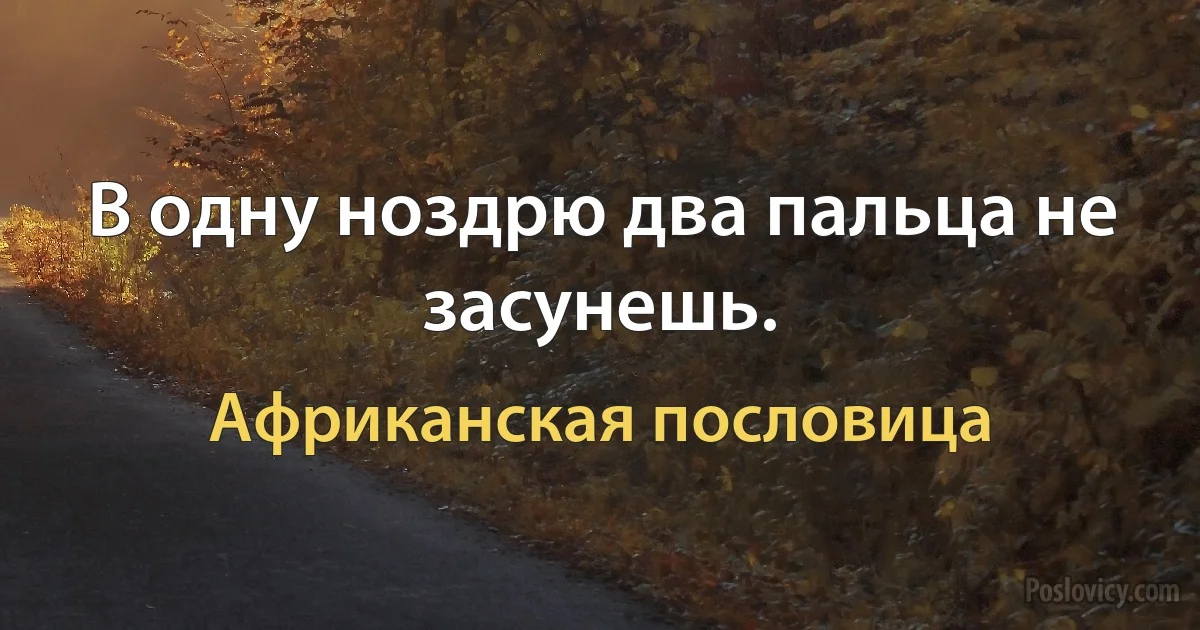 В одну ноздрю два пальца не засунешь.

Африканская пословица

Poslovicy.com